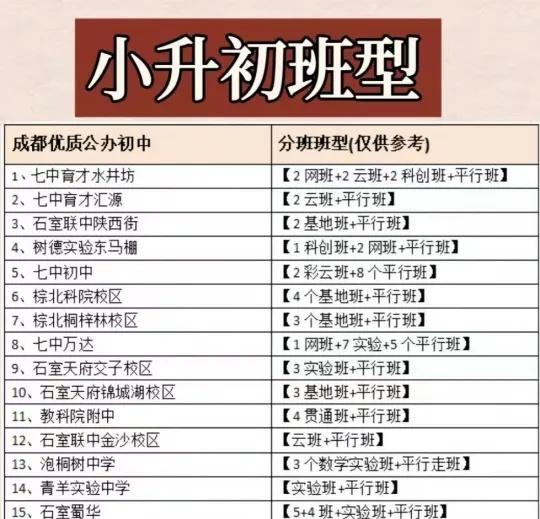 小升初班型

| 成都优质公办初中 | 分班班型(仅供参考) |
|---|---|
| 1、七中育才水井坊 | 【2网班+2云班+2科创班+平行班】 |
| 2、七中育才汇源 | 【2云班+平行班】 |
| 3、石室联中陕西街 | 【2基地班+平行班】 |
| 4、树德实验东马棚 | 【1科创班+2网班+平行班】 |
| 5、七中初中 | 【2彩云班+8个平行班】 |
| 6、棕北科院校区 | 【4个基地班+平行班】 |
| 7、棕北桐梓林校区 | 【3个基地班+平行班】 |
| 8、七中万达 | 【1网班+7实验+5个平行班】 |
| 9、石室天府交子校区 | 【3实验班+平行班】 |
| 10、石室天府锦城湖校区 | 【3基地班+平行班】 |
| 11、教科院附中 | 【4贯通班+平行班】 |
| 12、石室联中金沙校区 | 【云班+平行班】 |
| 13、泡桐树中学 | 【3个数学实验班+平行走班】 |
| 14、青羊实验中学 | 【实验班+平行班】 |
| 15、石室蜀华 | 【5+4班+实验班+平行班】 |